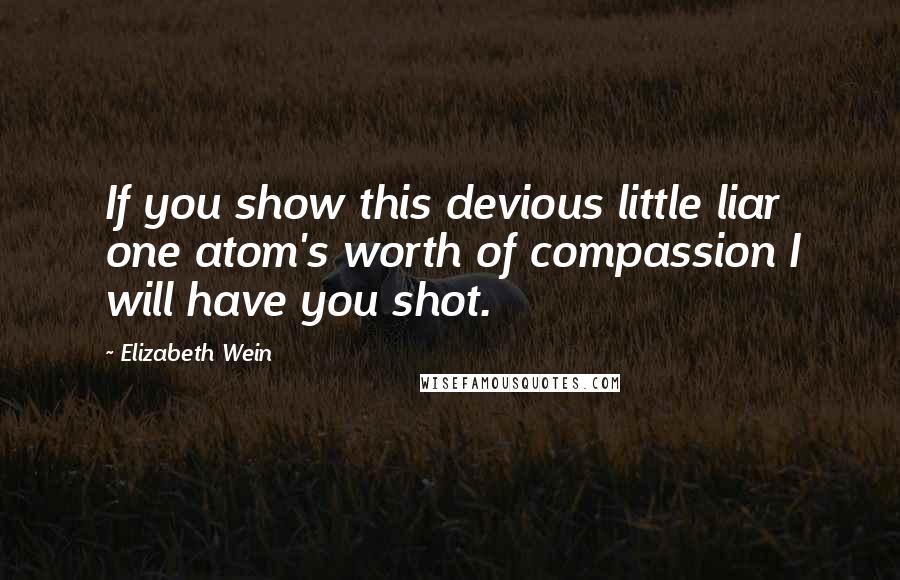 If you show this devious little liar one atom's worth of compassion I will have you shot.

~ Elizabeth Wein

WISEFAMOUSQUOTES.COM